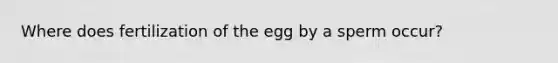 Where does fertilization of the egg by a sperm occur?